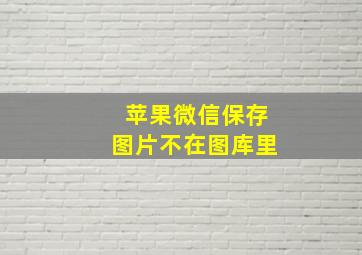 苹果微信保存
图片不在图库里